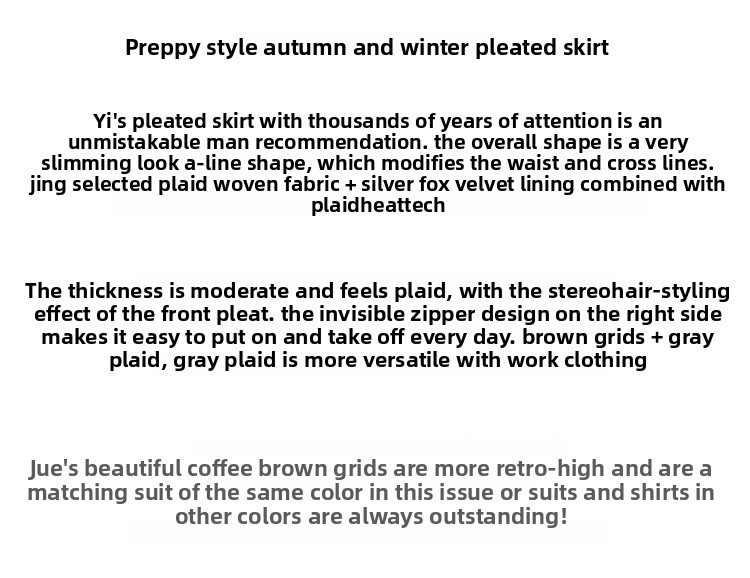 Preppy style autumn and winter pleated skirt

Yi's pleated skirt with thousands of years of attention is an unmistakable man recommendation. the overall shape is a very slimming look a-line shape, which modifies the waist and cross lines. jing selected plaid woven fabric + silver fox velvet lining combined with plaidheattech

The thickness is moderate and feels plaid, with the stereohair-styling effect of the front pleat. the invisible zipper design on the right side makes it easy to put on and take off every day. brown grids + gray plaid, gray plaid is more versatile with work clothing

Jue's beautiful coffee brown grids are more retro-high and are a matching suit of the same color in this issue or suits and shirts in other colors are always outstanding!